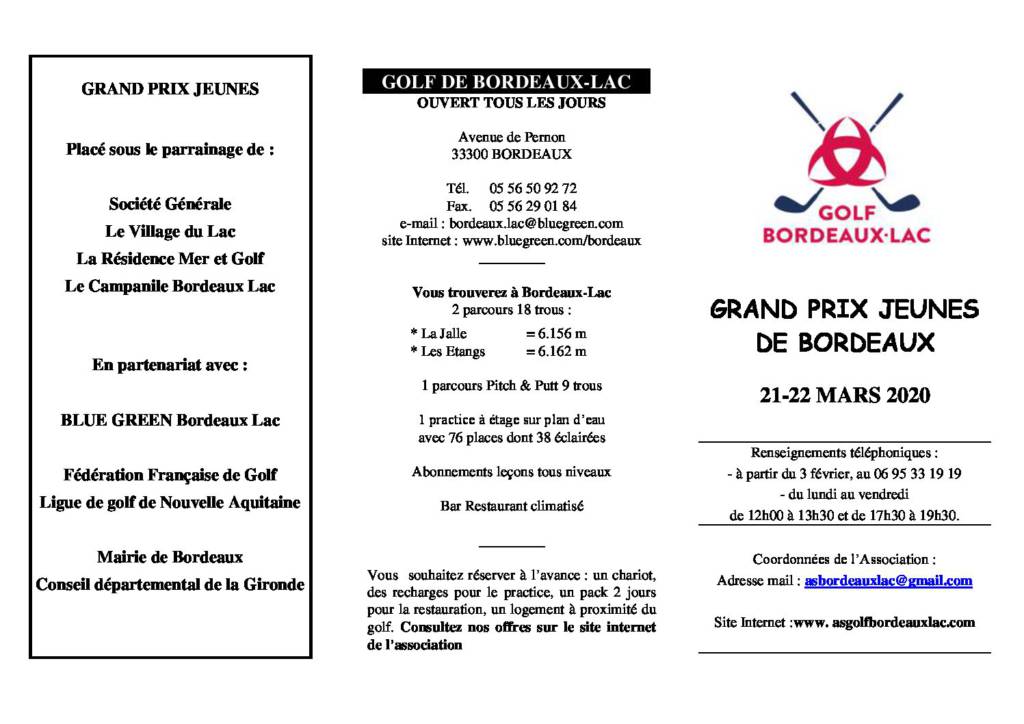 GRAND PRIX JEUNES

Placé sous le parrainage de :

Société Générale
Le Village du Lac
La Résidence Mer et Golf
Le Campanile Bordeaux Lac

En partenariat avec :

BLUE GREEN Bordeaux Lac

Fédération Française de Golf
Ligue de golf de Nouvelle Aquitaine

Mairie de Bordeaux
Conseil départemental de la Gironde

GOLF DE BORDEAUX-LAC
OUVERT TOUS LES JOURS

Avenue de Pernon
33300 BORDEAUX

Tél. 05 56 50 92 72
Fax. 05 56 29 01 84
e-mail : bordeaux.lac@bluegreen.com
site Internet : www.bluegreen.com/bordeaux

Vous trouverez à Bordeaux-Lac
2 parcours 18 trous :
* La Jalle = 6.156 m
* Les Etangs = 6.162 m

1 parcours Pitch & Putt 9 trous

1 practice à étage sur plan d'eau avec 76 places dont 38 éclairées

Abonnements leçons tous niveaux

Bar Restaurant climatisé

Vous souhaitez réserver à l'avance : un chariot, des recharges pour le practice, un pack 2 jours pour la restauration, un logement à proximité du golf. Consultez nos offres sur le site internet de l'association

GOLF
BORDEAUX-LAC

GRAND PRIX JEUNES
DE BORDEAUX

21-22 MARS 2020

Renseignements téléphoniques :
- à partir du 3 février, au 06 95 33 19 19
- du lundi au vendredi
de 12h00 à 13h30 et de 17h30 à 19h30.

Coordonnées de l'Association :
Adresse mail : asbordeauxlac@gmail.com

Site Internet :www. asgolfbordeauxlac.com